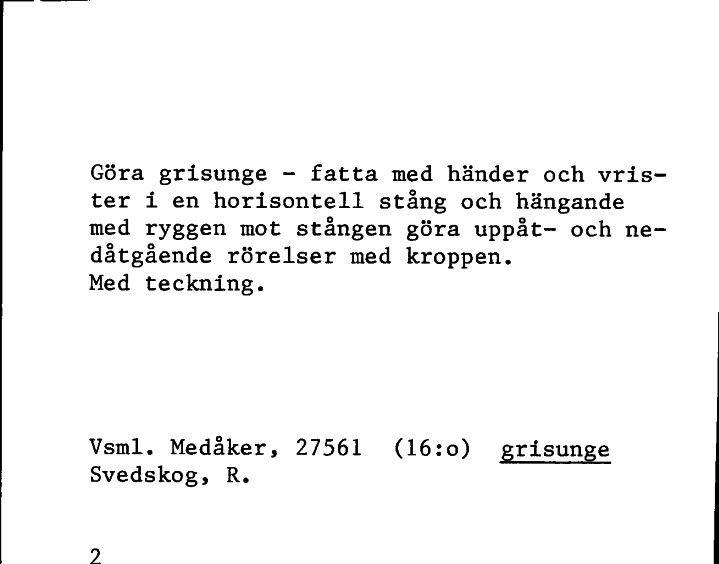 Göra grisunge - fatta med händer och vrister i en horisontell stång och hängande med ryggen mot stången göra uppåt- och nedåtgående rörelser med kroppen.
Med teckning.

Vsml. Medåker, 27561 (16:o) grisunge
Svedskog, R.

2